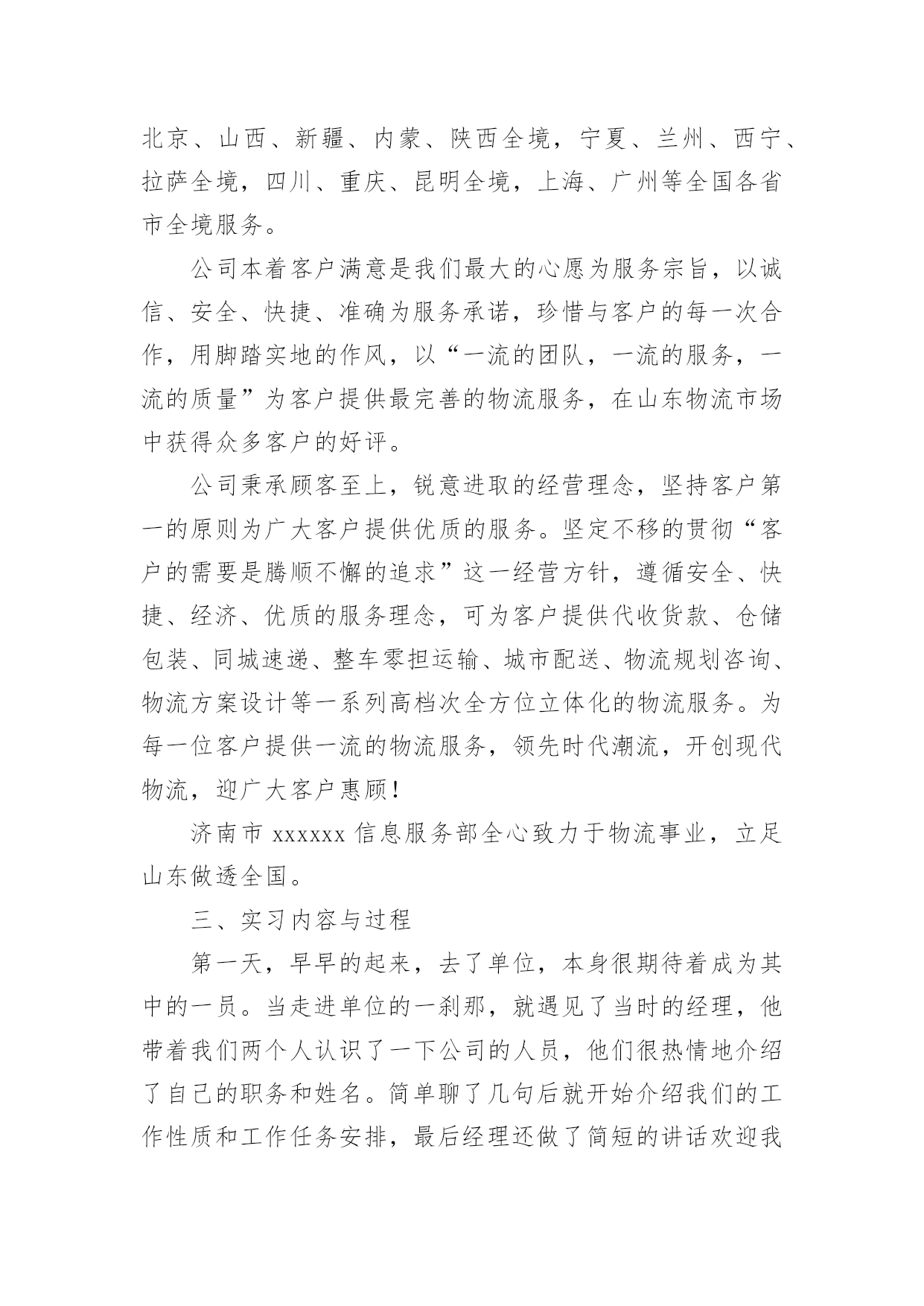 北京、山西、新疆、内蒙、陕西全境，宁夏、兰州、西宁、拉萨全境，四川、重庆、昆明全境，上海、广州等全国各省市全境服务。

公司本着客户满意是我们最大的心愿为服务宗旨，以诚信、安全、快捷、准确为服务承诺，珍惜与客户的每一次合作，用脚踏实地的作风，以“一流的团队，一流的服务，一流的质量”为客户提供最完善的物流服务，在山东物流市场中获得众多客户的好评。

公司秉承顾客至上，锐意进取的经营理念，坚持客户第一的原则为广大客户提供优质的服务。坚定不移的贯彻“客户的需要是腾顺不懈的追求”这一经营方针，遵循安全、快捷、经济、优质的服务理念，可为客户提供代收货款、仓储包装、同城速递、整车零担运输、城市配送、物流规划咨询、物流方案设计等一系列高档次全方位立体化的物流服务。为每一位客户提供一流的物流服务，领先时代潮流，开创现代物流，迎广大客户惠顾！

济南市 xxxxxx 信息服务部全心致力于物流事业，立足山东做透全国。

三、实习内容与过程

第一天，早早的起来，去了单位，本身很期待着成为其中的一员。当走进单位的一刹那，就遇见了当时的经理，他带着我们两个人认识了一下公司的人员，他们很热情地介绍了自己的职务和姓名。简单聊了几句后就开始介绍我们的工作性质和工作任务安排，最后经理还做了简短的讲话欢迎我